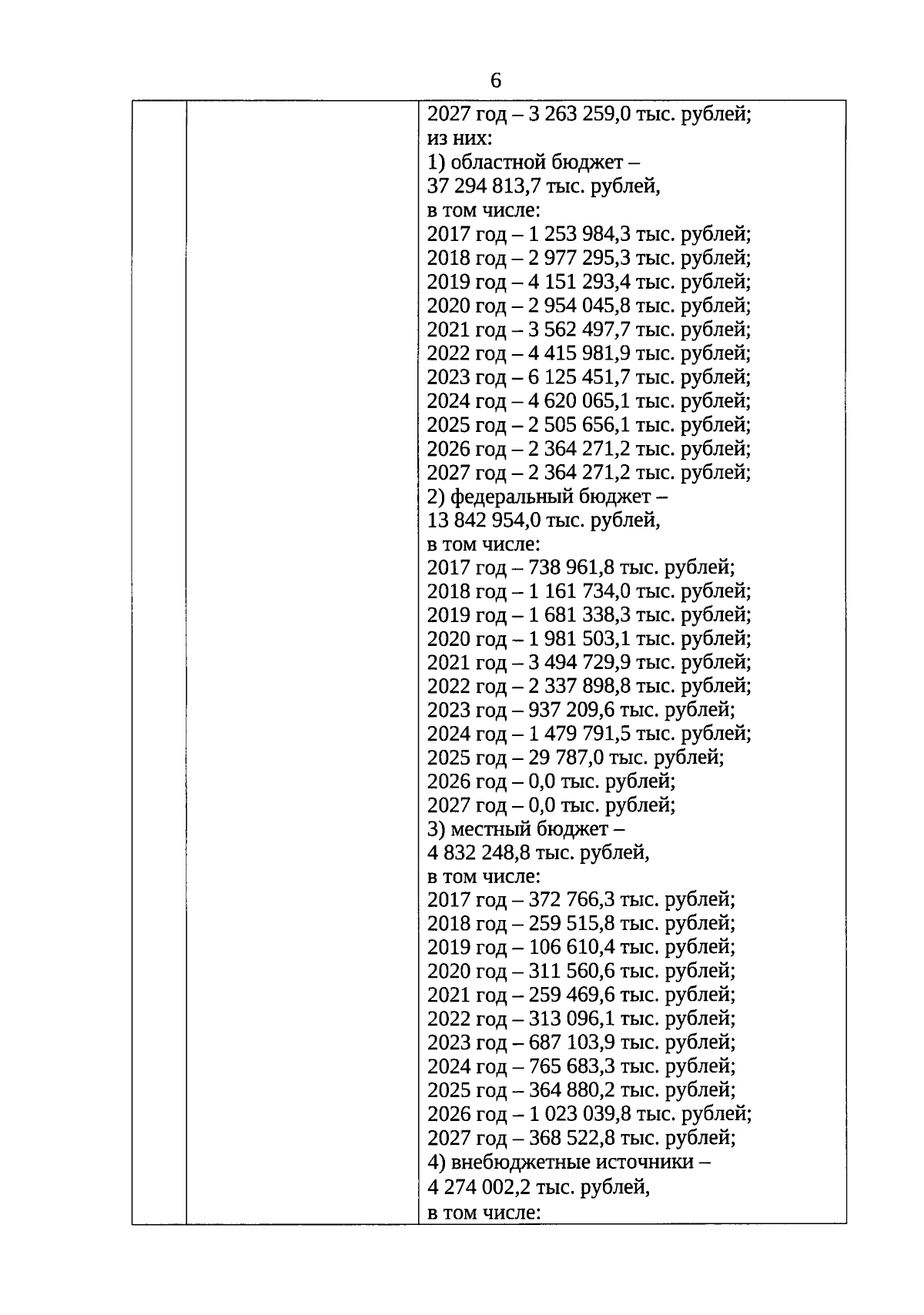 6

2027 год – 3 263 259,0 тыс. рублей;
из них:
1) областной бюджет –
37 294 813,7 тыс. рублей,
в том числе:
2017 год – 1 253 984,3 тыс. рублей;
2018 год – 2 977 295,3 тыс. рублей;
2019 год – 4 151 293,4 тыс. рублей;
2020 год – 2 954 045,8 тыс. рублей;
2021 год – 3 562 497,7 тыс. рублей;
2022 год – 4 415 981,9 тыс. рублей;
2023 год – 6 125 451,7 тыс. рублей;
2024 год – 4 620 065,1 тыс. рублей;
2025 год – 2 505 656,1 тыс. рублей;
2026 год – 2 364 271,2 тыс. рублей;
2027 год – 2 364 271,2 тыс. рублей;
2) федеральный бюджет –
13 842 954,0 тыс. рублей,
в том числе:
2017 год – 738 961,8 тыс. рублей;
2018 год – 1 161 734,0 тыс. рублей;
2019 год – 1 681 338,3 тыс. рублей;
2020 год – 1 981 503,1 тыс. рублей;
2021 год – 3 494 729,9 тыс. рублей;
2022 год – 2 337 898,8 тыс. рублей;
2023 год – 937 209,6 тыс. рублей;
2024 год – 1 479 791,5 тыс. рублей;
2025 год – 29 787,0 тыс. рублей;
2026 год – 0,0 тыс. рублей;
2027 год – 0,0 тыс. рублей;
3) местный бюджет –
4 832 248,8 тыс. рублей,
в том числе:
2017 год – 372 766,3 тыс. рублей;
2018 год – 259 515,8 тыс. рублей;
2019 год – 106 610,4 тыс. рублей;
2020 год – 311 560,6 тыс. рублей;
2021 год – 259 469,6 тыс. рублей;
2022 год – 313 096,1 тыс. рублей;
2023 год – 687 103,9 тыс. рублей;
2024 год – 765 683,3 тыс. рублей;
2025 год – 364 880,2 тыс. рублей;
2026 год – 1 023 039,8 тыс. рублей;
2027 год – 368 522,8 тыс. рублей;
4) внебюджетные источники –
4 274 002,2 тыс. рублей,
в том числе: